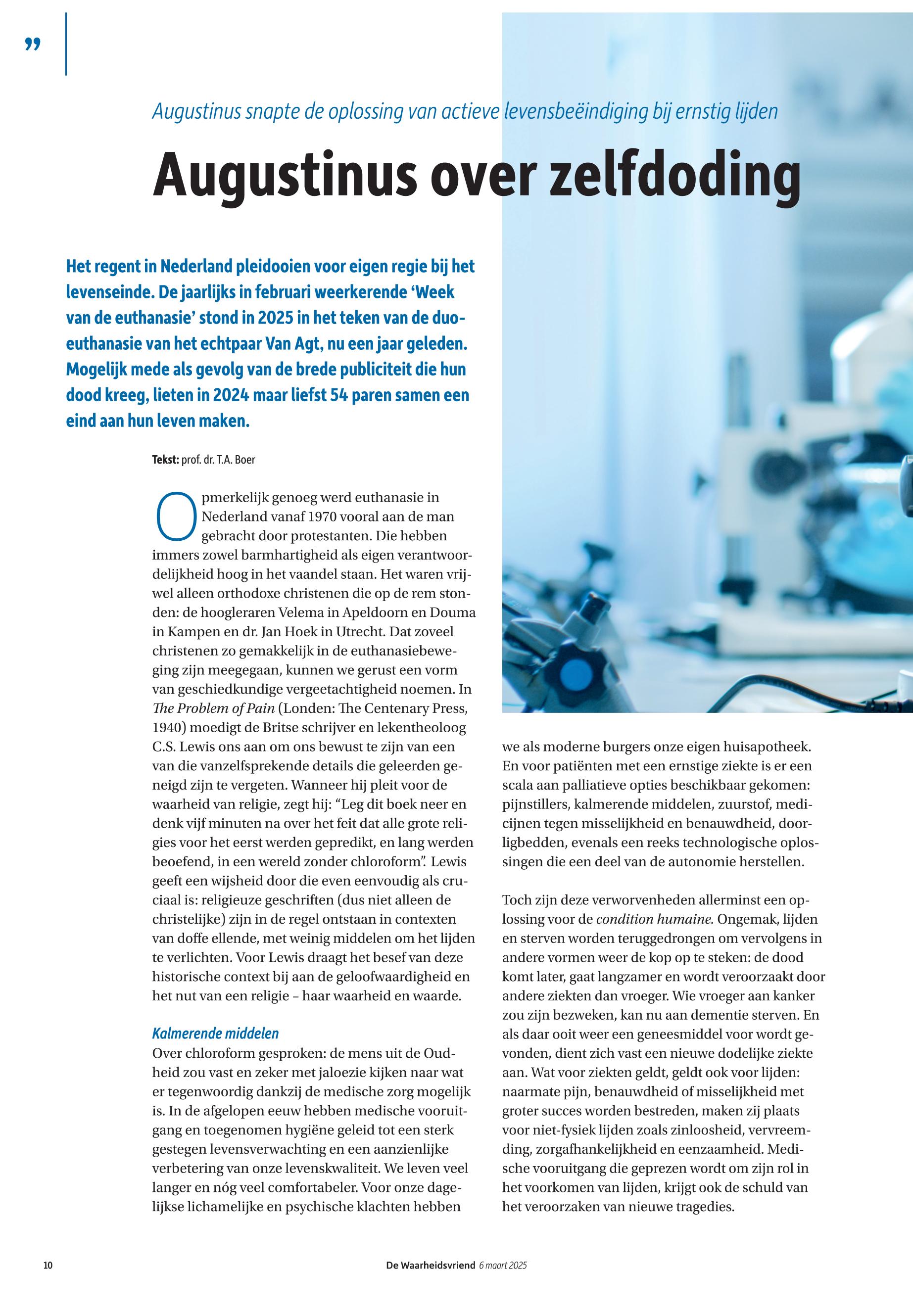 ”

Augustinus snapte de oplossing van actieve levensbeëindiging bij ernstig lijden

Augustinus over zelfdoding

Het regent in Nederland pleidooien voor eigen regie bij het levenseinde. De jaarlijks in februari weerkerende ‘Week van de euthanasie’ stond in 2025 in het teken van de duo-euthanasie van het echtpaar Van Agt, nu een jaar geleden. Mogelijk mede als gevolg van de brede publiciteit die hun dood kreeg, lieten in 2024 maar liefst 54 paren samen een eind aan hun leven maken.

Tekst: prof. dr. T.A. Boer

Opmerkelijk genoeg werd euthanasie in Nederland vanaf 1970 vooral aan de man gebracht door protestanten. Die hebben immers zowel barmhartigheid als eigen verantwoordelijkheid hoog in het vaandel staan. Het waren vrijwel alleen orthodoxe christenen die op de rem stonden: de hoogleraren Velema in Apeldoorn en Douma in Kampen en dr. Jan Hoek in Utrecht. Dat zoveel christenen zo gemakkelijk in de euthanasiebeweging zijn meegegaan, kunnen we gerust een vorm van geschiedkundige vergeetachtigheid noemen. In The Problem of Pain (Londen: The Centenary Press, 1940) moedigt de Britse schrijver en lekentheoloog C.S. Lewis ons aan om ons bewust te zijn van een van die vanzelfsprekende details die geleerden geneigd zijn te vergeten. Wanneer hij pleit voor de waarheid van religie, zegt hij: “Leg dit boek neer en denk vijf minuten na over het feit dat alle grote religies voor het eerst werden gepredikt, en lang werden beoefend, in een wereld zonder chloroform”. Lewis geeft een wijsheid door die even eenvoudig als cruciaal is: religieuze geschriften (dus niet alleen de christelijke) zijn in de regel ontstaan in contexten van doffe ellende, met weinig middelen om het lijden te verlichten. Voor Lewis draagt het besef van deze historische context bij aan de geloofwaardigheid en het nut van een religie – haar waarheid en waarde.

Kalmerende middelen
Over chloroform gesproken: de mens uit de Oudheid zou vast en zeker met jaloezie kijken naar wat er tegenwoordig dankzij de medische zorg mogelijk is. In de afgelopen eeuw hebben medische vooruitgang en toegenomen hygiëne geleid tot een sterk gestegen levensverwachting en een aanzienlijke verbetering van onze levenskwaliteit. We leven veel langer en nóg veel comfortabeler. Voor onze dagelijkse lichamelijke en psychische klachten hebben we als moderne burgers onze eigen huisapotheek. En voor patiënten met een ernstige ziekte is er een scala aan palliatieve opties beschikbaar gekomen: pijnstillers, kalmerende middelen, zuurstof, medicijnen tegen misselijkheid en benauwdheid, doorligbedden, evenals een reeks technologische oplossingen die een deel van de autonomie herstellen.

Toch zijn deze verworvenheden allerminst een oplossing voor de condition humaine. Ongemak, lijden en sterven worden teruggedrongen om vervolgens in andere vormen weer de kop op te steken: de dood komt later, gaat langzamer en wordt veroorzaakt door andere ziekten dan vroeger. Wie vroeger aan kanker zou zijn bezweken, kan nu aan dementie sterven. En als daar ooit weer een geneesmiddel voor wordt gevonden, dient zich vast een nieuwe dodelijke ziekte aan. Wat voor ziekten geldt, geldt ook voor lijden: naarmate pijn, benauwdheid of misselijkheid met groter succes worden bestreden, maken zij plaats voor niet-fysiek lijden zoals zinloosheid, vervreemding, zorgafhankelijkheid en eenzaamheid. Medische vooruitgang die geprezen wordt om zijn rol in het voorkomen van lijden, krijgt ook de schuld van het veroorzaken van nieuwe tragedies.

10 De Waarheidsvriend 6 maart 2025